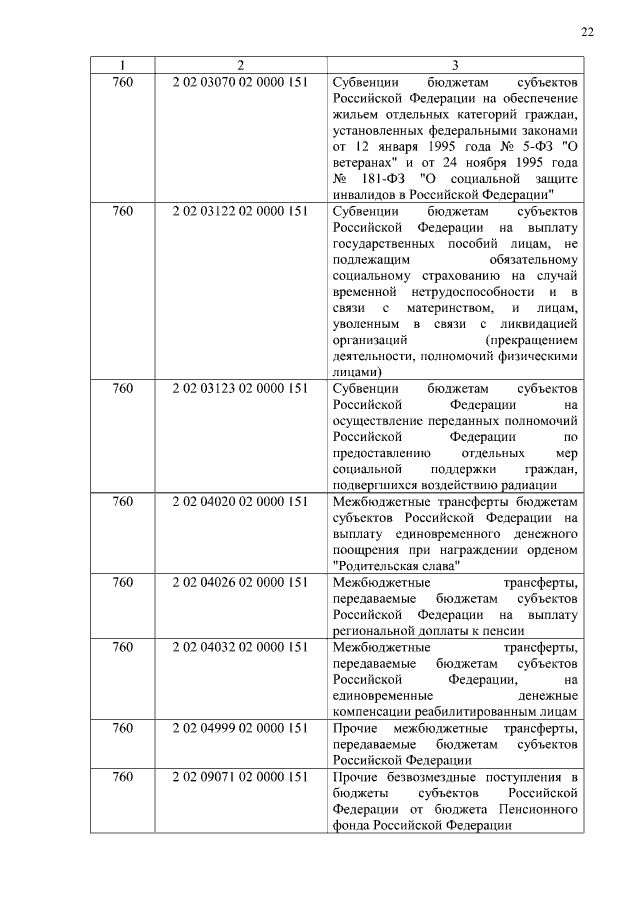 22

| 1 | 2 | 3 |
|---|---|---|
| 760 | 2 02 03070 02 0000 151 | Субвенции бюджетам субъектов Российской Федерации на обеспечение жильем отдельных категорий граждан, установленных федеральными законами от 12 января 1995 года № 5-ФЗ "О ветеранах" и от 24 ноября 1995 года № 181-ФЗ "О социальной защите инвалидов в Российской Федерации" |
| 760 | 2 02 03122 02 0000 151 | Субвенции бюджетам субъектов Российской Федерации на выплату государственных пособий лицам, не подлежащим обязательному социальному страхованию на случай временной нетрудоспособности и в связи с материнством, и лицам, уволенным в связи с ликвидацией организаций (прекращением деятельности, полномочий физическими лицами) |
| 760 | 2 02 03123 02 0000 151 | Субвенции бюджетам субъектов Российской Федерации на осуществление переданных полномочий Российской Федерации по предоставлению отдельных мер социальной поддержки граждан, подвергшихся воздействию радиации |
| 760 | 2 02 04020 02 0000 151 | Межбюджетные трансферты бюджетам субъектов Российской Федерации на выплату единовременного денежного поощрения при награждении орденом "Родительская слава" |
| 760 | 2 02 04026 02 0000 151 | Межбюджетные трансферты, передаваемые бюджетам субъектов Российской Федерации на выплату региональной доплаты к пенсии |
| 760 | 2 02 04032 02 0000 151 | Межбюджетные трансферты, передаваемые бюджетам субъектов Российской Федерации, на единовременные денежные компенсации реабилитированным лицам |
| 760 | 2 02 04999 02 0000 151 | Прочие межбюджетные трансферты, передаваемые бюджетам субъектов Российской Федерации |
| 760 | 2 02 09071 02 0000 151 | Прочие безвозмездные поступления в бюджеты субъектов Российской Федерации от бюджета Пенсионного фонда Российской Федерации |